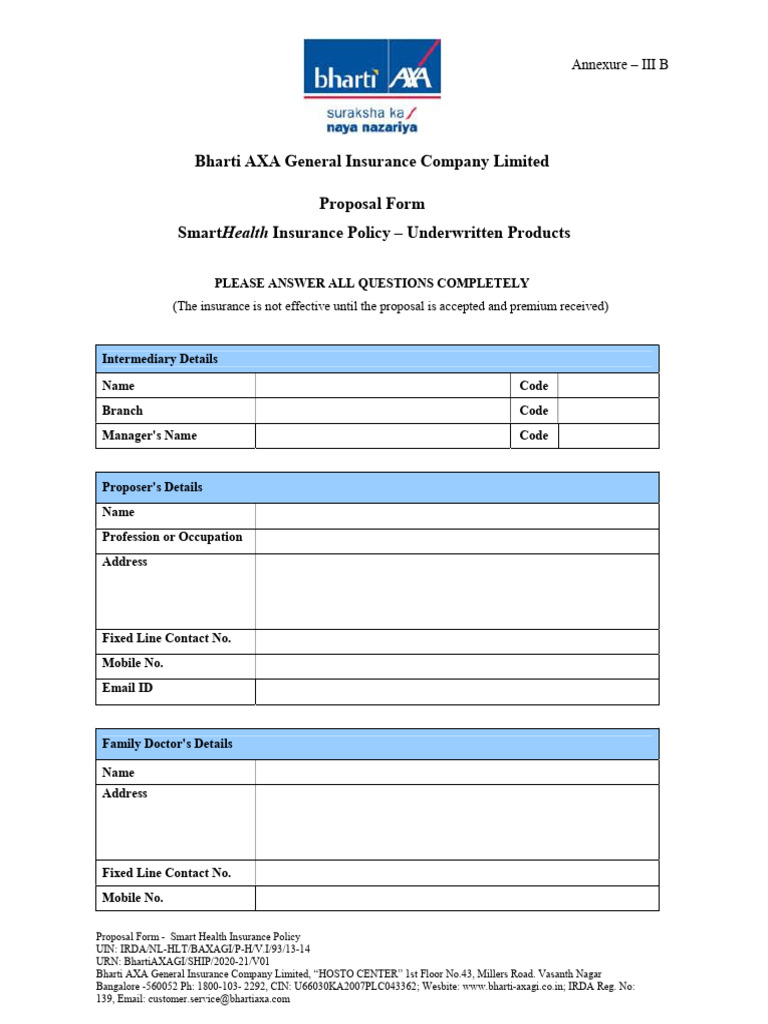 bharti AXA
suraksha ka
naya nazariya

Annexure – III B

Bharti AXA General Insurance Company Limited

Proposal Form

SmartHealth Insurance Policy – Underwritten Products

PLEASE ANSWER ALL QUESTIONS COMPLETELY

(The insurance is not effective until the proposal is accepted and premium received)

| Intermediary Details | | | |
|---|---|---|---|
| Name | | Code | |
| Branch | | Code | |
| Manager's Name | | Code | |

| Proposer's Details | |
|---|---|
| Name | |
| Profession or Occupation | |
| Address | |
| Fixed Line Contact No. | |
| Mobile No. | |
| Email ID | |

| Family Doctor's Details | |
|---|---|
| Name | |
| Address | |
| Fixed Line Contact No. | |
| Mobile No. | |

Proposal Form - Smart Health Insurance Policy
UIN: IRDA/NL-HLT/BAXAGI/P-H/V.I/93/13-14
URN: BhartiAXAGI/SHIP/2020-21/V01
Bharti AXA General Insurance Company Limited, "HOSTO CENTER" 1st Floor No.43, Millers Road. Vasanth Nagar Bangalore -560052 Ph: 1800-103- 2292, CIN: U66030KA2007PLC043362; Wesbite: www.bharti-axagi.co.in; IRDA Reg. No: 139, Email: customer.service@bhartiaxa.com